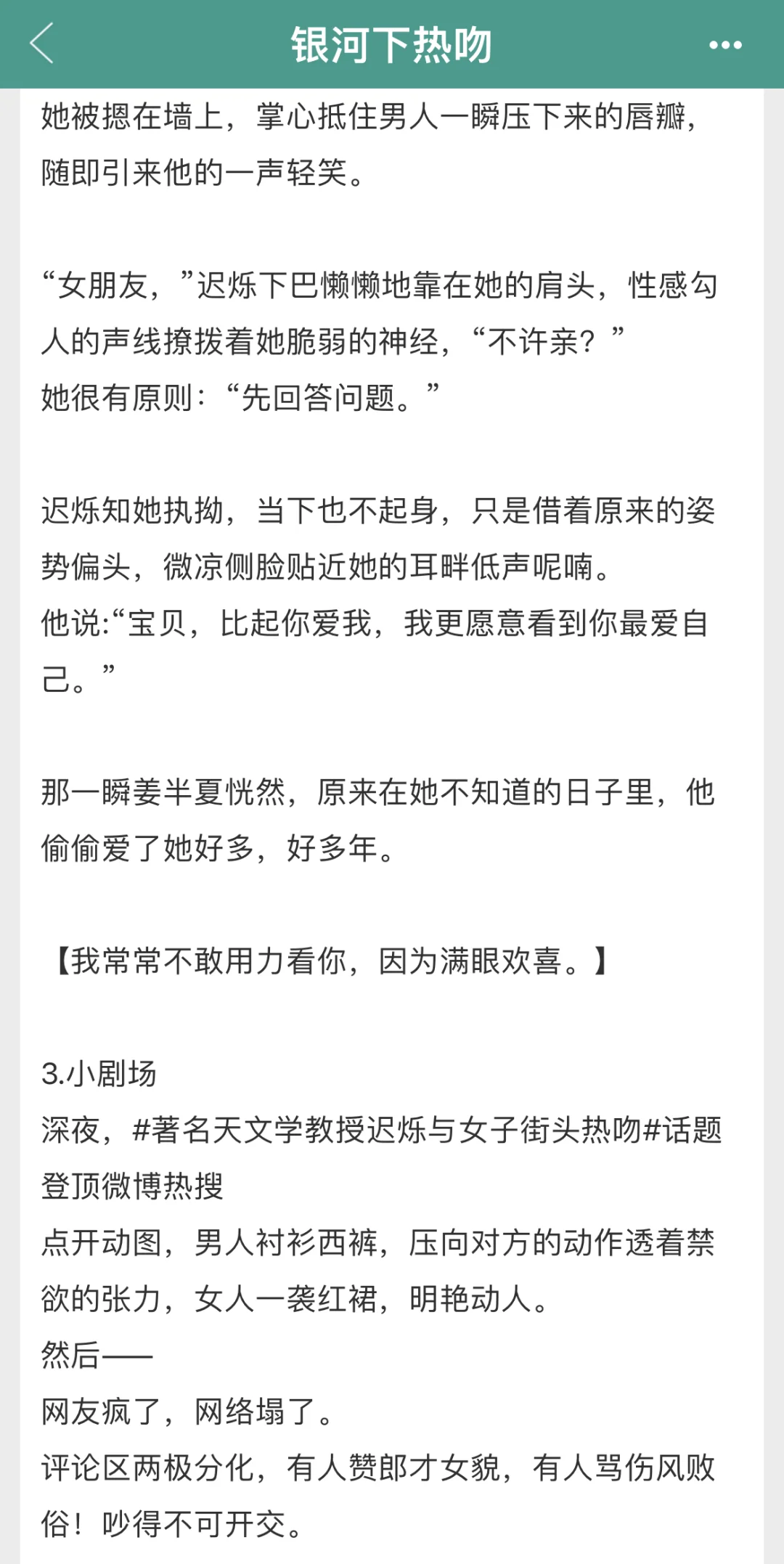 银河下热吻

她被摁在墙上，掌心抵住男人一瞬压下来的唇瓣，随即引来他的一声轻笑。

“女朋友，”迟烁下巴懒懒地靠在她的肩头，性感勾人的声线撩拨着她脆弱的神经，“不许亲？”
她很有原则：“先回答问题。”

迟烁知她执拗，当下也不起身，只是借着原来的姿势偏头，微凉侧脸贴近她的耳畔低声呢喃。
他说:“宝贝，比起你爱我，我更愿意看到你最爱自己。”

那一瞬姜半夏恍然，原来在她不知道的日子里，他偷偷爱了她好多，好多年。

【我常常不敢用力看你，因为满眼欢喜。】

3.小剧场
深夜，#著名天文学教授迟烁与女子街头热吻#话题登顶微博热搜
点开动图，男人衬衫西裤，压向对方的动作透着禁欲的张力，女人一袭红裙，明艳动人。
然后——
网友疯了，网络塌了。
评论区两极分化，有人赞郎才女貌，有人骂伤风败俗！吵得不可开交。